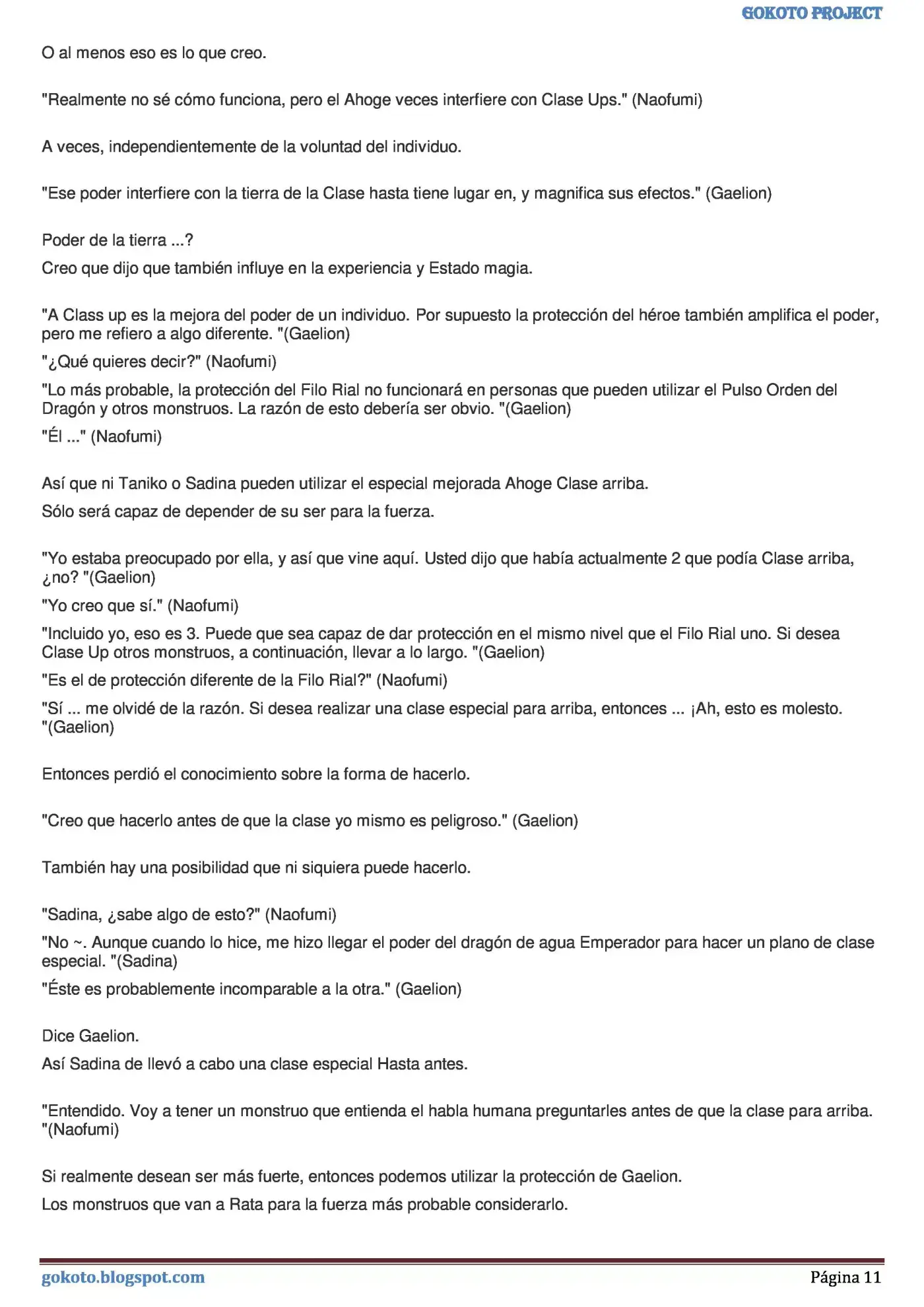 GOKOTO PROJECT

O al menos eso es lo que creo.

"Realmente no sé cómo funciona, pero el Ahoge veces interfiere con Clase Ups." (Naofumi)

A veces, independientemente de la voluntad del individuo.

"Ese poder interfiere con la tierra de la Clase hasta tiene lugar en, y magnifica sus efectos." (Gaelion)

Poder de la tierra ...?

Creo que dijo que también influye en la experiencia y Estado magia.

"A Class up es la mejora del poder de un individuo. Por supuesto la protección del héroe también amplifica el poder, pero me refiero a algo diferente. "(Gaelion)

"¿Qué quieres decir?" (Naofumi)

"Lo más probable, la protección del Filo Rial no funcionará en personas que pueden utilizar el Pulso Orden del Dragón y otros monstruos. La razón de esto debería ser obvio. "(Gaelion)

"Él ..." (Naofumi)

Así que ni Taniko o Sadina pueden utilizar el especial mejorada Ahoge Clase arriba.

Sólo será capaz de depender de su ser para la fuerza.

"Yo estaba preocupado por ella, y así que vine aquí. Usted dijo que había actualmente 2 que podía Clase arriba, ¿no? "(Gaelion)

"Yo creo que sí." (Naofumi)

"Incluido yo, eso es 3. Puede que sea capaz de dar protección en el mismo nivel que el Filo Rial uno. Si desea Clase Up otros monstruos, a continuación, llevar a lo largo. "(Gaelion)

"Es el de protección diferente de la Filo Rial?" (Naofumi)

"Sí ... me olvidé de la razón. Si desea realizar una clase especial para arriba, entonces ... ¡Ah, esto es molesto. "(Gaelion)

Entonces perdió el conocimiento sobre la forma de hacerlo.

"Creo que hacerlo antes de que la clase yo mismo es peligroso." (Gaelion)

También hay una posibilidad que ni siquiera puede hacerlo.

"Sadina, ¿sabe algo de esto?" (Naofumi)

"No ~. Aunque cuando lo hice, me hizo llegar el poder del dragón de agua Emperador para hacer un plano de clase especial. "(Sadina)

"Éste es probablemente incomparable a la otra." (Gaelion)

Dice Gaelion.

Así Sadina de llevó a cabo una clase especial Hasta antes.

"Entendido. Voy a tener un monstruo que entienda el habla humana preguntarles antes de que la clase para arriba. "(Naofumi)

Si realmente desean ser más fuerte, entonces podemos utilizar la protección de Gaelion.

Los monstruos que van a Rata para la fuerza más probable considerarlo.

gokoto.blogspot.com Página 11